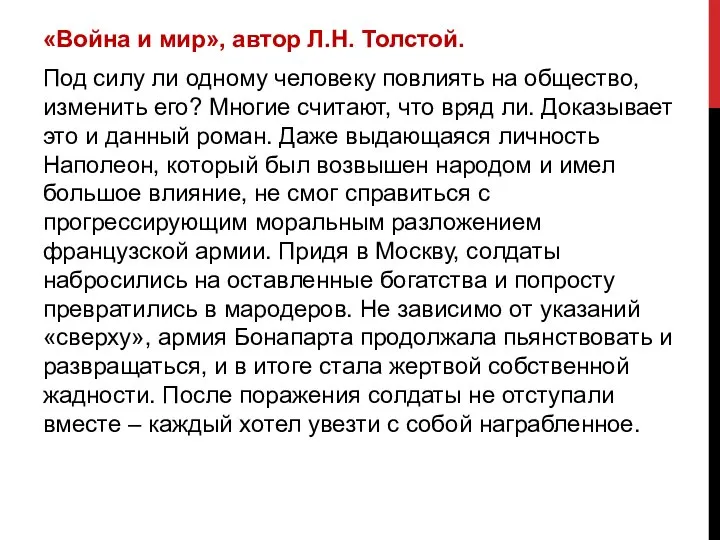 «Война и мир», автор Л.Н. Толстой.

Под силу ли одному человеку повлиять на общество, изменить его? Многие считают, что вряд ли. Доказывает это и данный роман. Даже выдающаяся личность Наполеон, который был возвышен народом и имел большое влияние, не смог справиться с прогрессирующим моральным разложением французской армии. Придя в Москву, солдаты набросились на оставленные богатства и попросту превратились в мародеров. Не зависимо от указаний «сверху», армия Бонапарта продолжала пьянствовать и развращаться, и в итоге стала жертвой собственной жадности. После поражения солдаты не отступали вместе – каждый хотел увезти с собой награбленное.